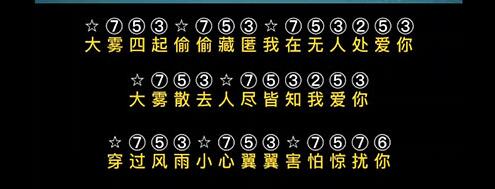 ☆ ⑦ ⑤ ③ ☆ ⑦ ⑤ ③ ☆ ⑦ ⑤ ③ ② ⑤ ③
大雾四起偷偷藏匿我在无人处爱你

☆ ⑦ ⑤ ③ ☆ ⑦ ⑤ ③ ② ⑤ ③
大雾散去人尽皆知我爱你

☆ ⑦ ⑤ ③ ☆ ⑦ ⑤ ③ ☆ ⑦ ⑤ ⑦ ⑥
穿过风雨小心翼翼害怕惊扰你